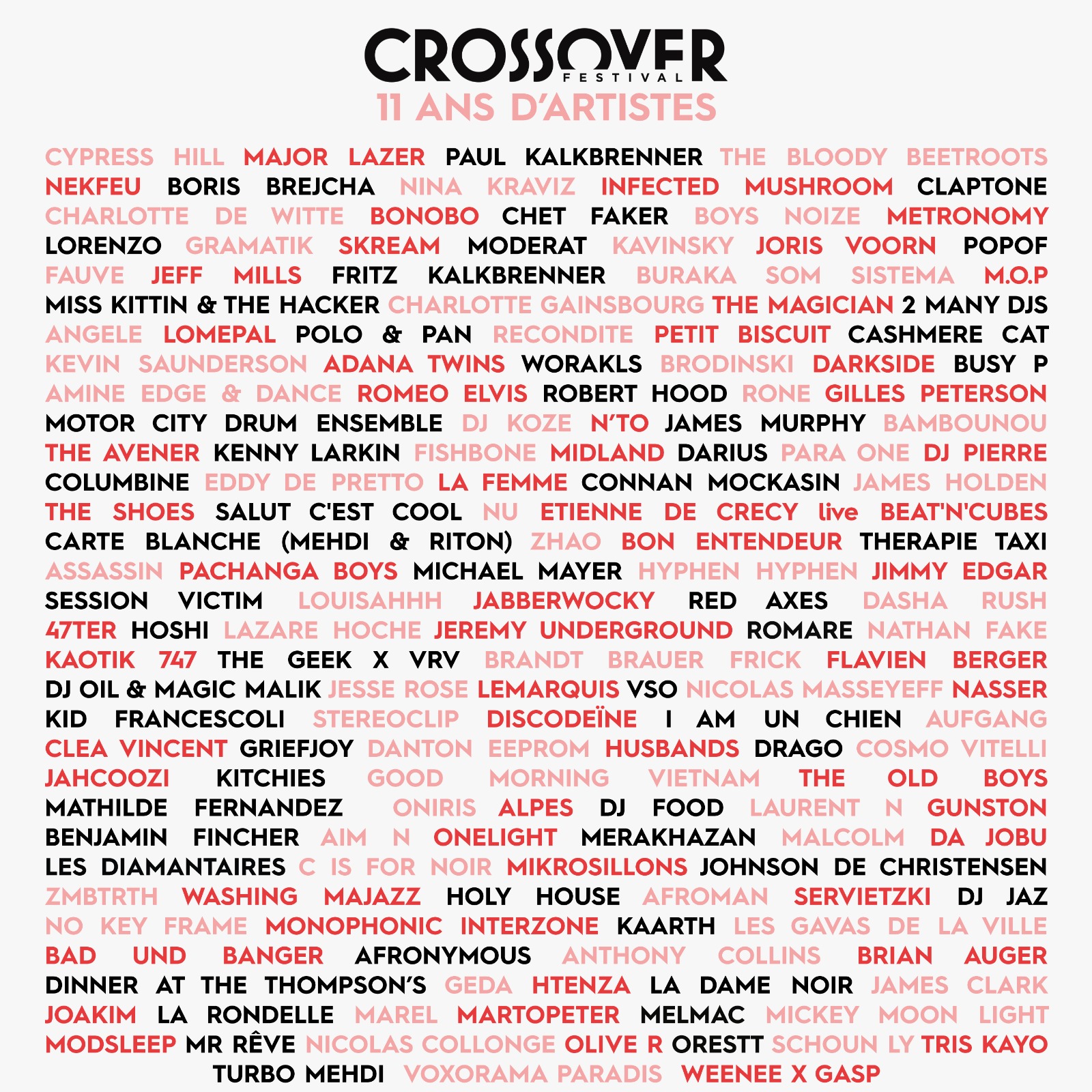 CROSSOVER
FESTIVAL
11 ANS D'ARTISTES

CYPRESS HILL MAJOR LAZER PAUL KALKBRENNER THE BLOODY BEETROOTS NEKFEU BORIS BREJCHA NINA KRAVIZ INFECTED MUSHROOM CLAPTONE CHARLOTTE DE WITTE BONOBO CHET FAKER BOYS NOIZE METRONOMY LORENZO GRAMATIK SKREAM MODERAT KAVINSKY JORIS VOORN POPOF FAUVE JEFF MILLS FRITZ KALKBRENNER BURAKA SOM SISTEMA M.O.P MISS KITTIN & THE HACKER CHARLOTTE GAINSBOURG THE MAGICIAN 2 MANY DJS ANGELE LOMEPAL POLO & PAN RECONDITE PETIT BISCUIT CASHMERE CAT KEVIN SAUNDERSON ADANA TWINS WORAKLS BRODINSKI DARKSIDE BUSY P AMINE EDGE & DANCE ROMEO ELVIS ROBERT HOOD RONE GILLES PETERSON MOTOR CITY DRUM ENSEMBLE DJ KOZE N'TO JAMES MURPHY BAMBOUNOU THE AVENER KENNY LARKIN FISHBONE MIDLAND DARIUS PARA ONE DJ PIERRE COLUMBINE EDDY DE PRETTO LA FEMME CONNAN MOCKASIN JAMES HOLDEN THE SHOES SALUT C'EST COOL NU ETIENNE DE CRECY live BEAT'N'CUBES CARTE BLANCHE (MEHDI & RITON) ZHAO BON ENTENDEUR THERAPIE TAXI ASSASSIN PACHANGA BOYS MICHAEL MAYER HYPHEN HYPHEN JIMMY EDGAR SESSION VICTIM LOUISAHHH JABBERWOCKY RED AXES DASHA RUSH 47TER HOSHI LAZARE HOCHE JEREMY UNDERGROUND ROMARE NATHAN FAKE KAOTIK 747 THE GEEK X VRV BRANDT BRAUER FRICK FLAVIEN BERGER DJ OIL & MAGIC MALIK JESSE ROSE LEMARQUIS VSO NICOLAS MASSEYEFF NASSER KID FRANCESCOLI STEREOCLIP DISCODEÏNE I AM UN CHIEN AUFGANG CLEA VINCENT GRIEFJOY DANTON EEPROM HUSBANDS DRAGO COSMO VITELLI JAHCOOZI KITCHIES GOOD MORNING VIETNAM THE OLD BOYS MATHILDE FERNANDEZ ONIRIS ALPES DJ FOOD LAURENT N GUNSTON BENJAMIN FINCHER AIM N ONELIGHT MERAKHAZAN MALCOLM DA JOBU LES DIAMANTAIRES C IS FOR NOIR MIKROSILLONS JOHNSON DE CHRISTENSEN ZMBTRTH WASHING MAJAZZ HOLY HOUSE AFROMAN SERVIETZKI DJ JAZ NO KEY FRAME MONOPHONIC INTERZONE KAARTH LES GAVAS DE LA VILLE BAD UND BANGER AFRONYMOUS ANTHONY COLLINS BRIAN AUGER DINNER AT THE THOMPSON'S GEDA HTENZA LA DAME NOIR JAMES CLARK JOAKIM LA RONDELLE MAREL MARTOPETER MELMAC MICKEY MOON LIGHT MODSLEEP MR RÊVE NICOLAS COLLONGE OLIVE R ORESTT SCHOUN LY TRIS KAYO TURBO MEHDI VOXORAMA PARADIS WEENEE X GASP